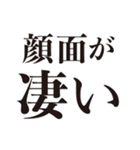 顔面が
凄い